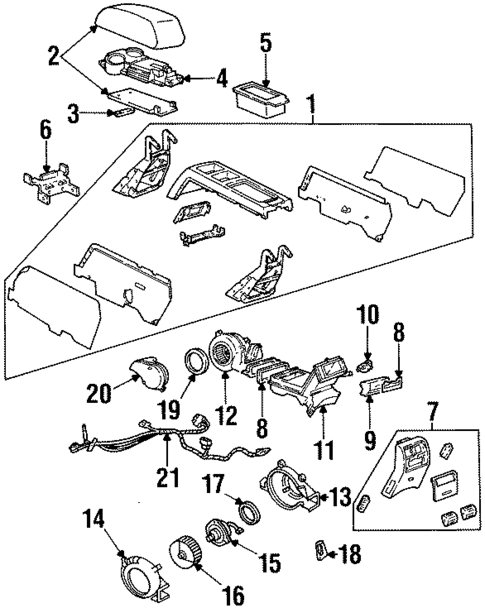 2
4
5
3
1
6
10
8
20
19
12
8
11
9
7
21
17
13
14
15
18
16